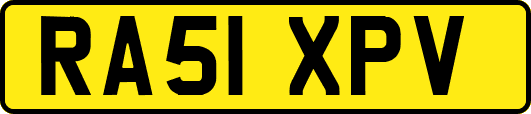 RA51 XPV